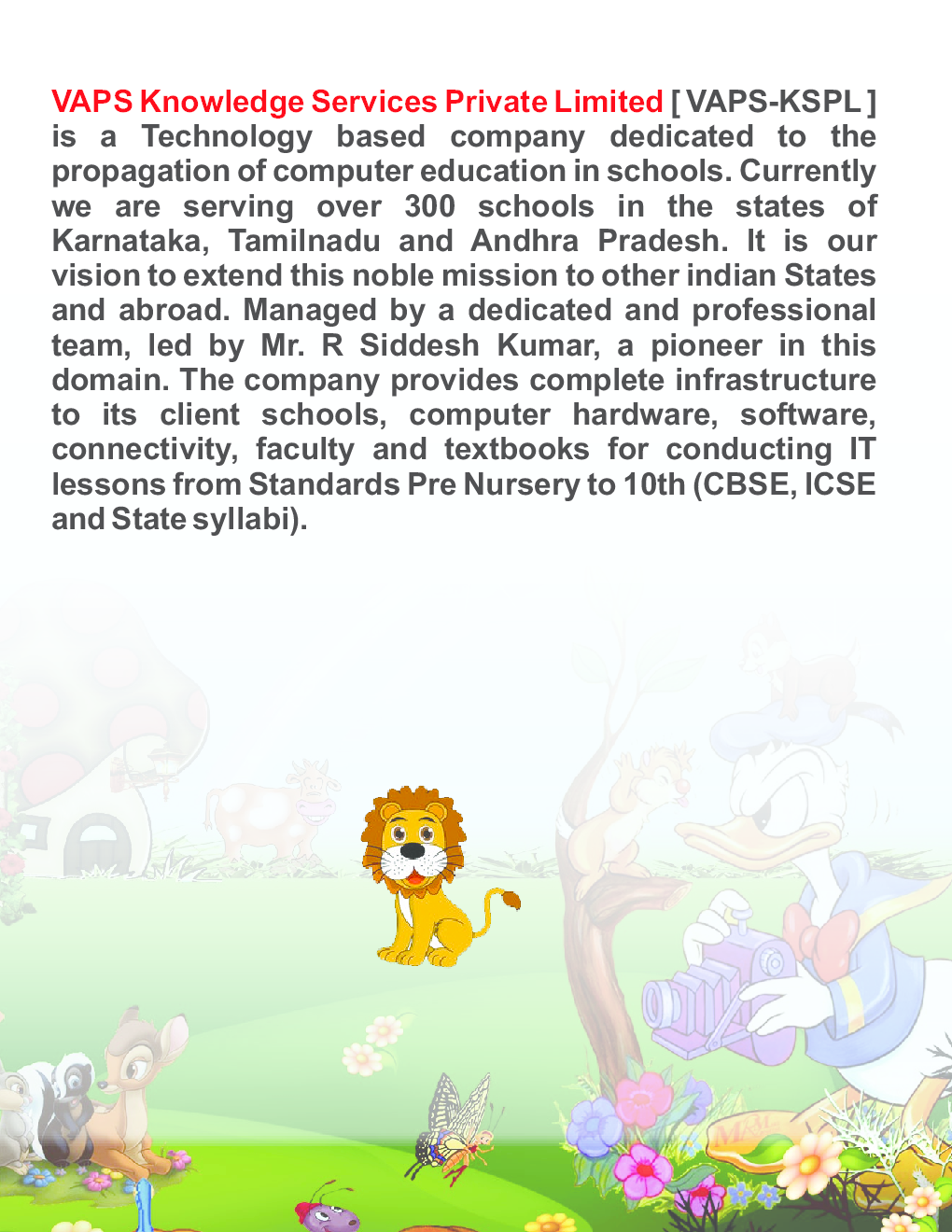 VAPS Knowledge Services Private Limited [ VAPS-KSPL ] is a Technology based company dedicated to the propagation of computer education in schools. Currently we are serving over 300 schools in the states of Karnataka, Tamilnadu and Andhra Pradesh. It is our vision to extend this noble mission to other indian States and abroad. Managed by a dedicated and professional team, led by Mr. R Siddesh Kumar, a pioneer in this domain. The company provides complete infrastructure to its client schools, computer hardware, software, connectivity, faculty and textbooks for conducting IT lessons from Standards Pre Nursery to 10th (CBSE, ICSE and State syllabi).